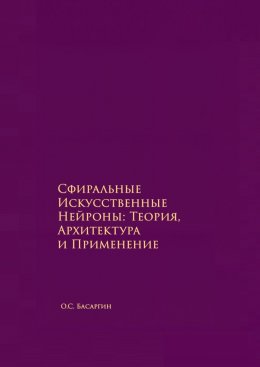 Сфиральные Искусственные Нейроны: Теория, Архитектура и Применение

О.С. Басаргин